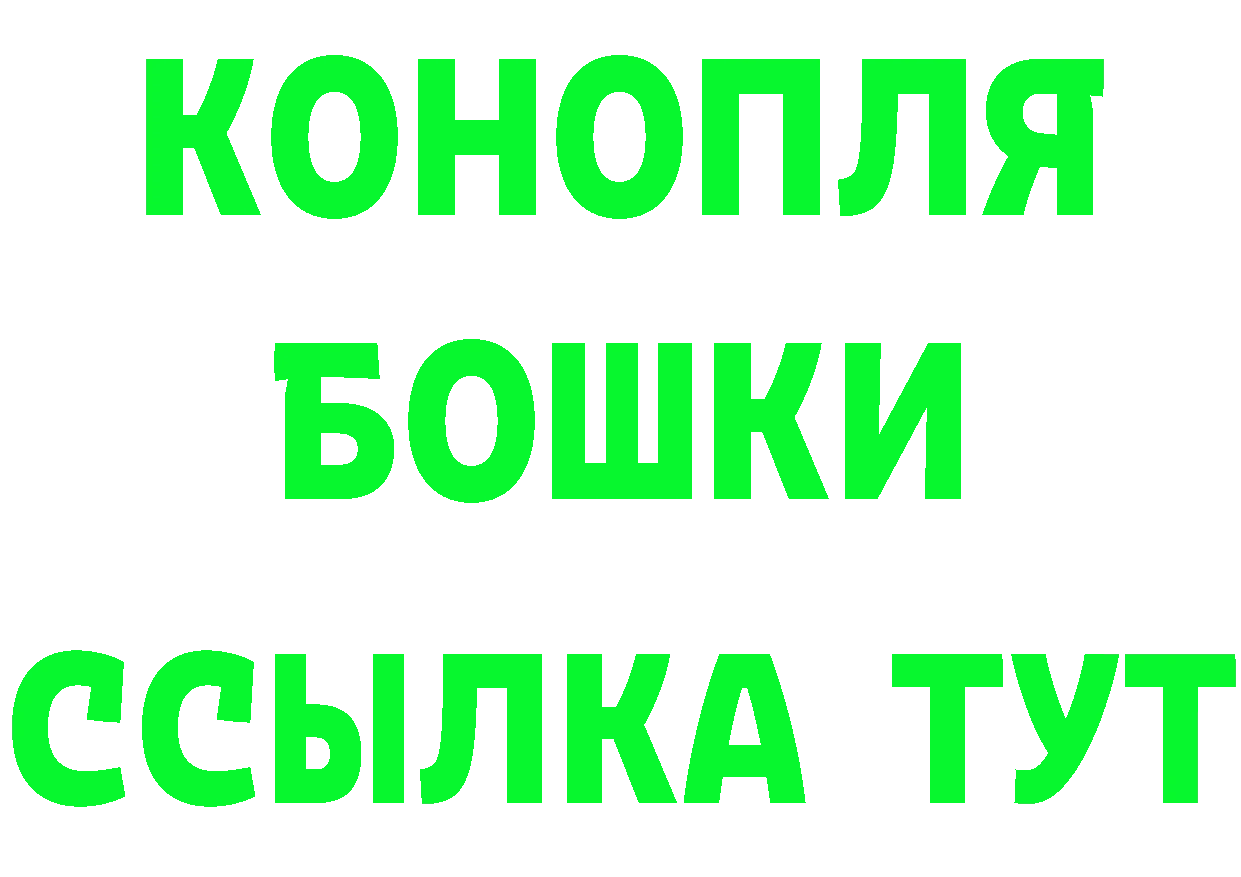 КОНОПЛЯ
БОШКИ
ССЫЛКА ТУТ